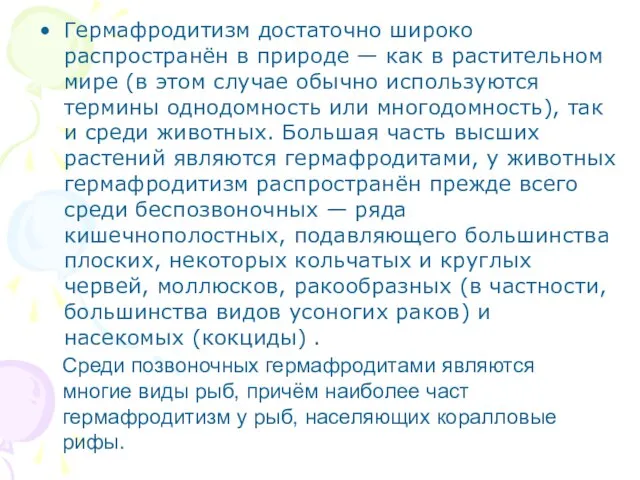 • Гермафродитизм достаточно широко распространён в природе — как в растительном мире (в этом случае обычно используются термины однодомность или многодомность), так и среди животных. Большая часть высших растений являются гермафродитами, у животных гермафродитизм распространён прежде всего среди беспозвоночных — ряда кишечнополостных, подавляющего большинства плоских, некоторых кольчатых и круглых червей, моллюсков, ракообразных (в частности, большинства видов усоногих раков) и насекомых (кокциды) .

Среди позвоночных гермафродитами являются многие виды рыб, причём наиболее част гермафродитизм у рыб, населяющих коралловые рифы.